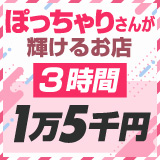 ぽっちゃりさんが
輝けるお店
3時間
1万5千円